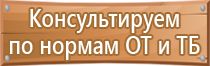 Консультируем по нормам ОТ и ТБ